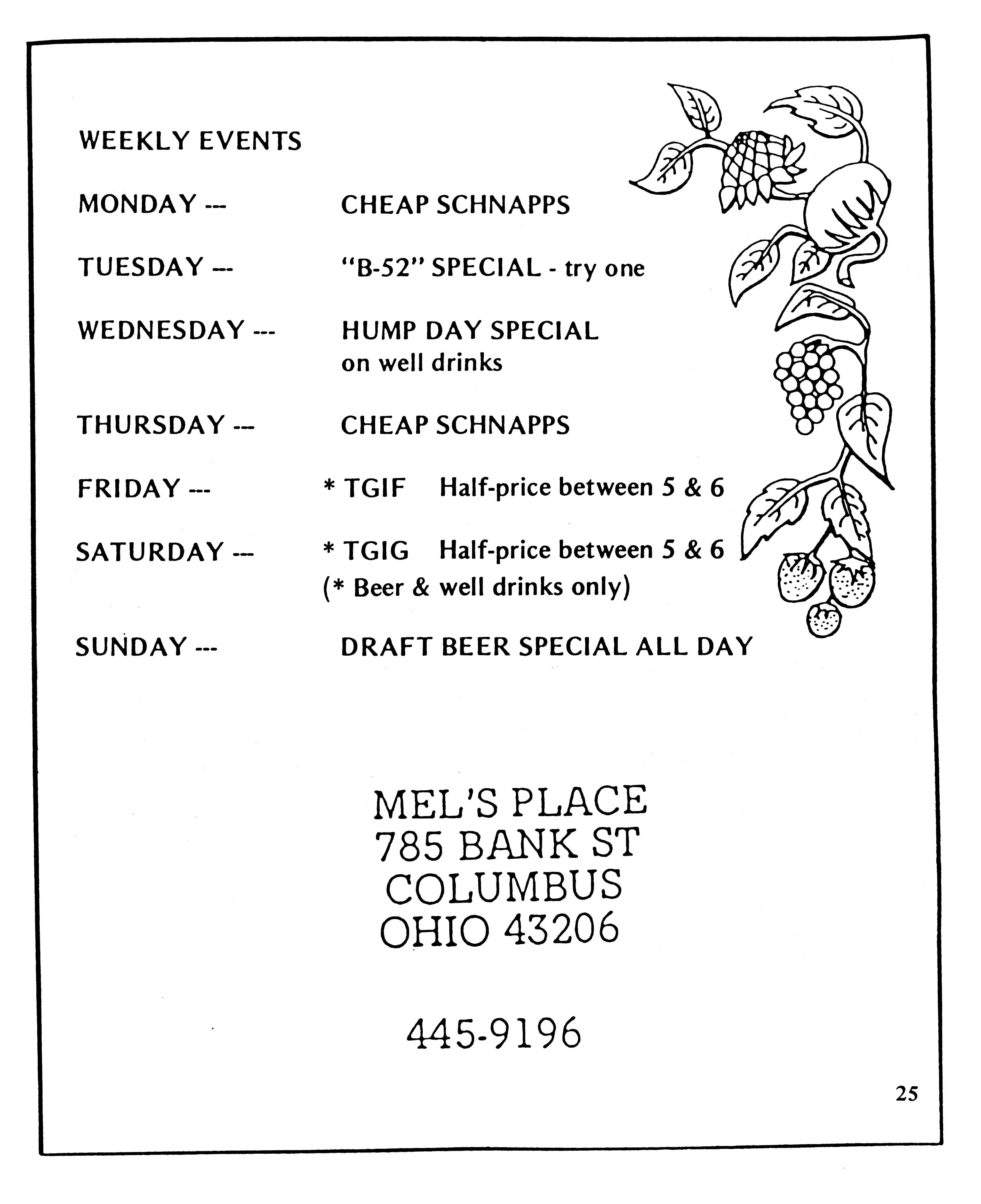 WEEKLY EVENTS

MONDAY --- CHEAP SCHNAPPS

TUESDAY --- "B-52" SPECIAL - try one

WEDNESDAY --- HUMP DAY SPECIAL on well drinks

THURSDAY --- CHEAP SCHNAPPS

FRIDAY --- * TGIF Half-price between 5 & 6

SATURDAY --- * TGIG Half-price between 5 & 6
(* Beer & well drinks only)

SUNDAY --- DRAFT BEER SPECIAL ALL DAY

MEL'S PLACE
785 BANK ST
COLUMBUS
OHIO 43206

445-9196

25